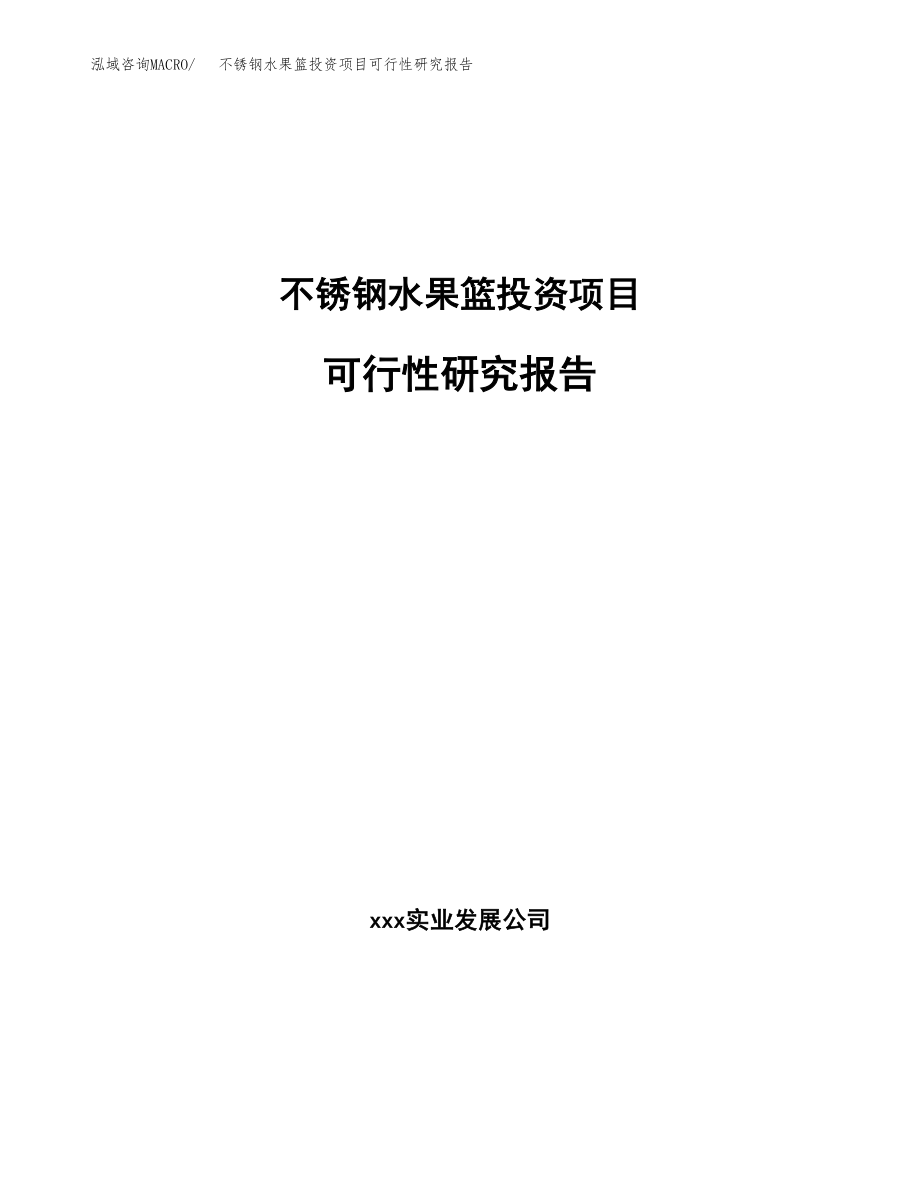 泓域咨询MACRO/　不锈钢水果篮投资项目可行性研究报告

不锈钢水果篮投资项目

可行性研究报告

xxx实业发展公司